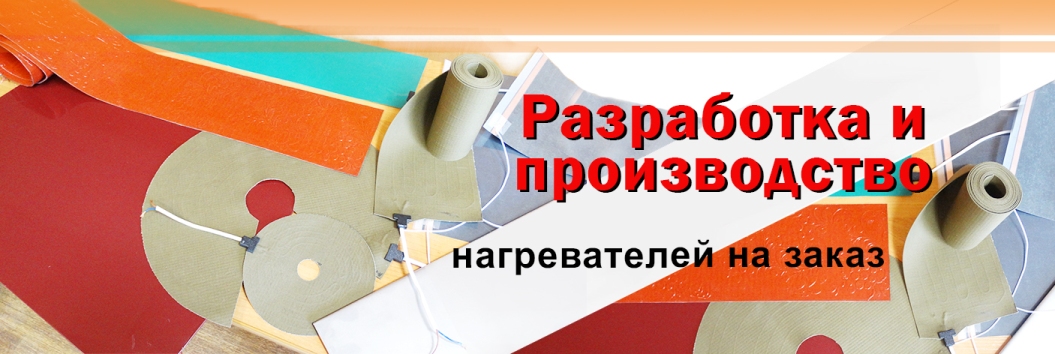 Разработка и производство

нагревателей на заказ